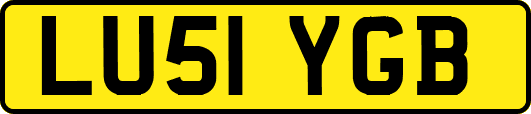 LU51 YGB